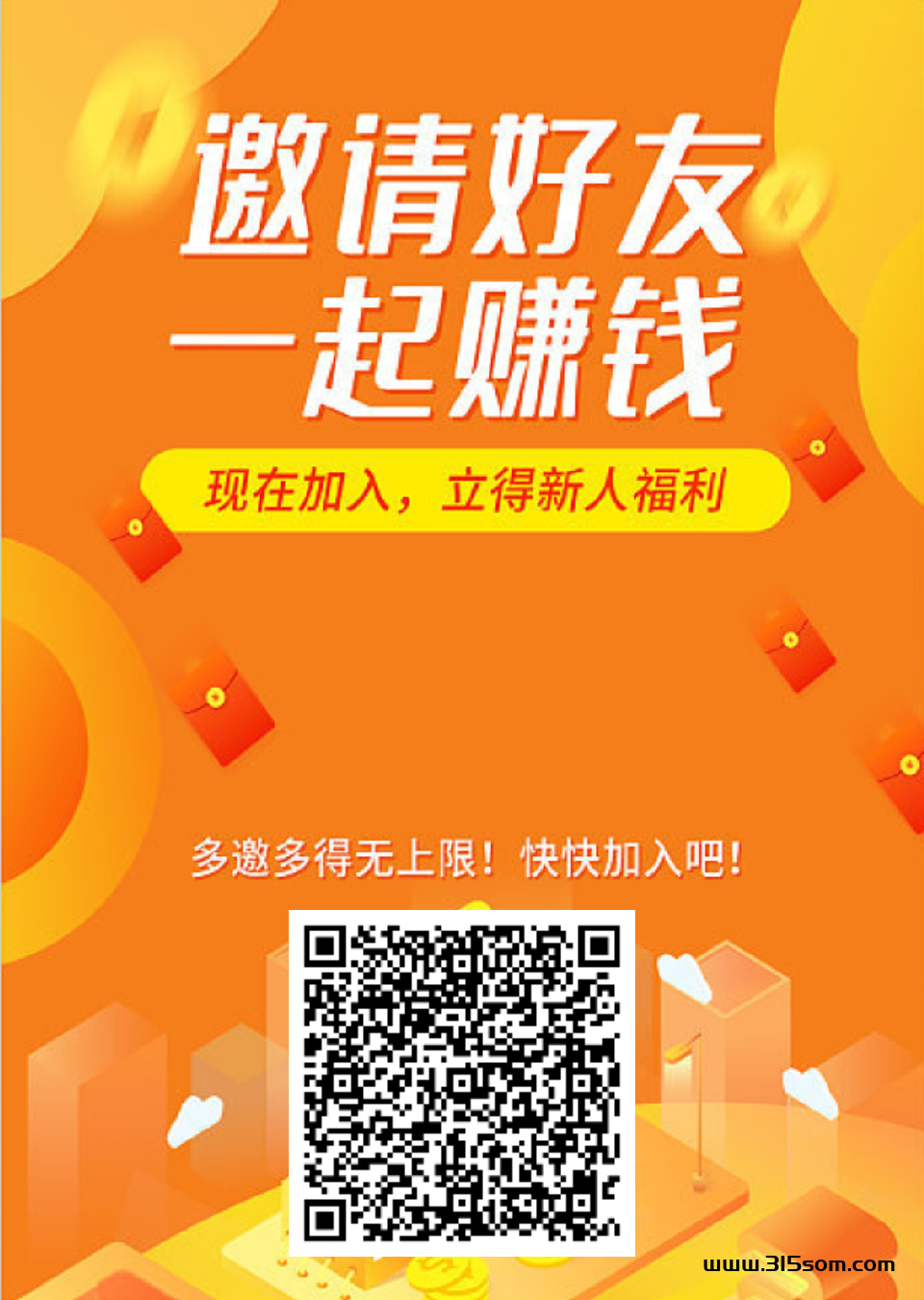 邀请好友
一起赚钱

现在加入，立得新人福利

多邀多得无上限！快快加入吧！

www.315som.com